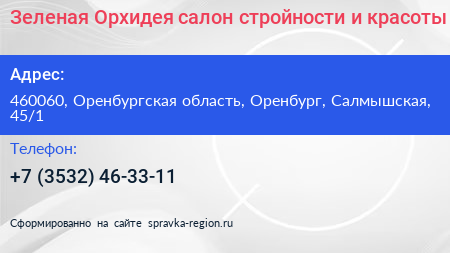 Зеленая Орхидея салон стройности и красоты

Адрес:

460060, Оренбургская область, Оренбург, Салмышская, 45/1

Телефон:

+7 (3532) 46-33-11

Сформированно на сайте spravka-region.ru